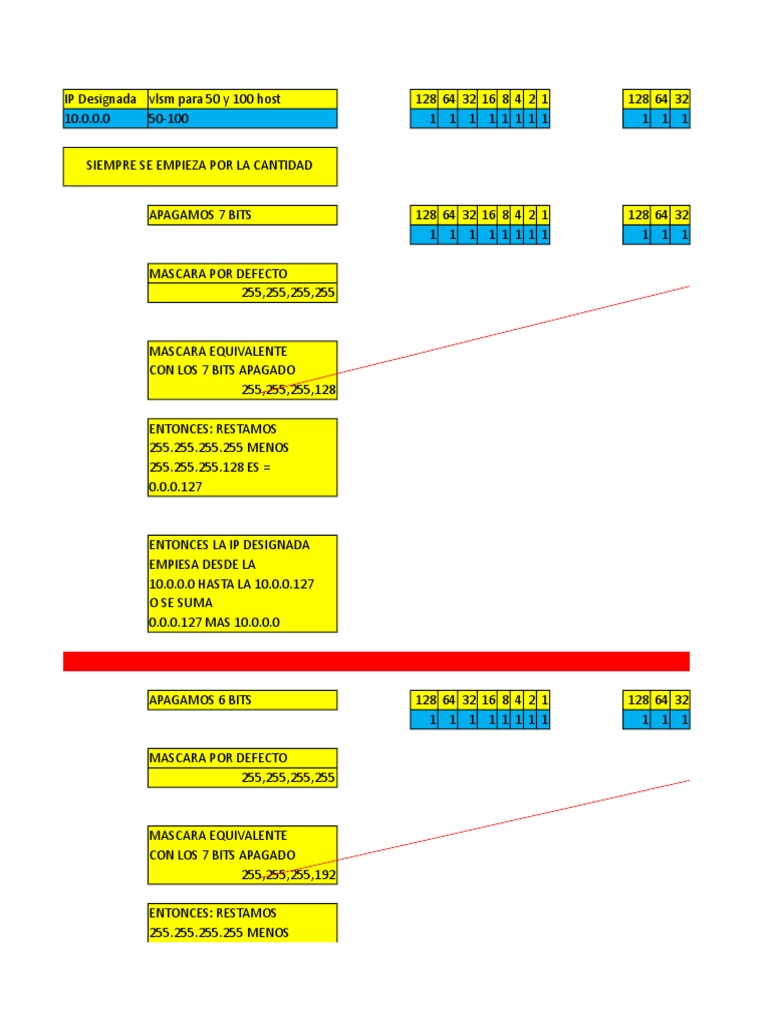 | IP Designada | vlsm para 50 y 100 host |
|---|---|
| 10.0.0.0 | 50-100 |

| 128 | 64 | 32 | 16 | 8 | 4 | 2 | 1 |
|---|---|---|---|---|---|---|---|
| 1 | 1 | 1 | 1 | 1 | 1 | 1 | 1 |

| 128 | 64 | 32 |
|---|---|---|
| 1 | 1 | 1 |

SIEMPRE SE EMPIEZA POR LA CANTIDAD

APAGAMOS 7 BITS

| 128 | 64 | 32 | 16 | 8 | 4 | 2 | 1 |
|---|---|---|---|---|---|---|---|
| 1 | 1 | 1 | 1 | 1 | 1 | 1 | 1 |

| 128 | 64 | 32 |
|---|---|---|
| 1 | 1 | 1 |

MASCARA POR DEFECTO
255,255,255,255

MASCARA EQUIVALENTE
CON LOS 7 BITS APAGADO
255,255,255,128

ENTONCES: RESTAMOS
255.255.255.255 MENOS
255.255.255.128 ES =
0.0.0.127

ENTONCES LA IP DESIGNADA
EMPIESA DESDE LA
10.0.0.0 HASTA LA 10.0.0.127
O SE SUMA
0.0.0.127 MAS 10.0.0.0

APAGAMOS 6 BITS

| 128 | 64 | 32 | 16 | 8 | 4 | 2 | 1 |
|---|---|---|---|---|---|---|---|
| 1 | 1 | 1 | 1 | 1 | 1 | 1 | 1 |

| 128 | 64 | 32 |
|---|---|---|
| 1 | 1 | 1 |

MASCARA POR DEFECTO
255,255,255,255

MASCARA EQUIVALENTE
CON LOS 7 BITS APAGADO
255,255,255,192

ENTONCES: RESTAMOS
255.255.255.255 MENOS